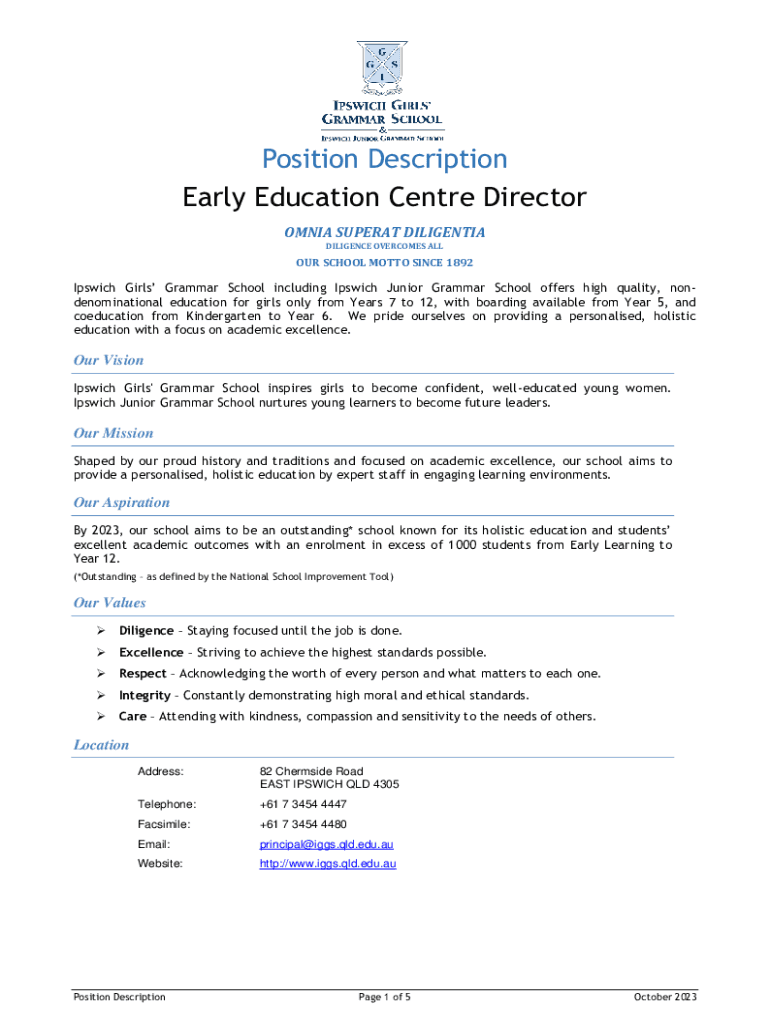 G
G S
I

IPSWICH GIRLS' GRAMMAR SCHOOL
&
IPSWICH JUNIOR GRAMMAR SCHOOL

Position Description

Early Education Centre Director

OMNIA SUPERAT DILIGENTIA
DILIGENCE OVERCOMES ALL

OUR SCHOOL MOTTO SINCE 1892

Ipswich Girls' Grammar School including Ipswich Junior Grammar School offers high quality, non-denominational education for girls only from Years 7 to 12, with boarding available from Year 5, and coeducation from Kindergarten to Year 6. We pride ourselves on providing a personalised, holistic education with a focus on academic excellence.

Our Vision

Ipswich Girls' Grammar School inspires girls to become confident, well-educated young women. Ipswich Junior Grammar School nurtures young learners to become future leaders.

Our Mission

Shaped by our proud history and traditions and focused on academic excellence, our school aims to provide a personalised, holistic education by expert staff in engaging learning environments.

Our Aspiration

By 2023, our school aims to be an outstanding* school known for its holistic education and students' excellent academic outcomes with an enrolment in excess of 1000 students from Early Learning to Year 12.

(*Outstanding – as defined by the National School Improvement Tool)

Our Values

➢ Diligence – Staying focused until the job is done.
➢ Excellence – Striving to achieve the highest standards possible.
➢ Respect – Acknowledging the worth of every person and what matters to each one.
➢ Integrity – Constantly demonstrating high moral and ethical standards.
➢ Care – Attending with kindness, compassion and sensitivity to the needs of others.

Location

| Address: | 82 Chermside Road EAST IPSWICH QLD 4305 |
|---|---|
| Telephone: | +61 7 3454 4447 |
| Facsimile: | +61 7 3454 4480 |
| Email: | principal@iggs.qld.edu.au |
| Website: | http://www.iggs.qld.edu.au |

Position Description Page 1 of 5 October 2023